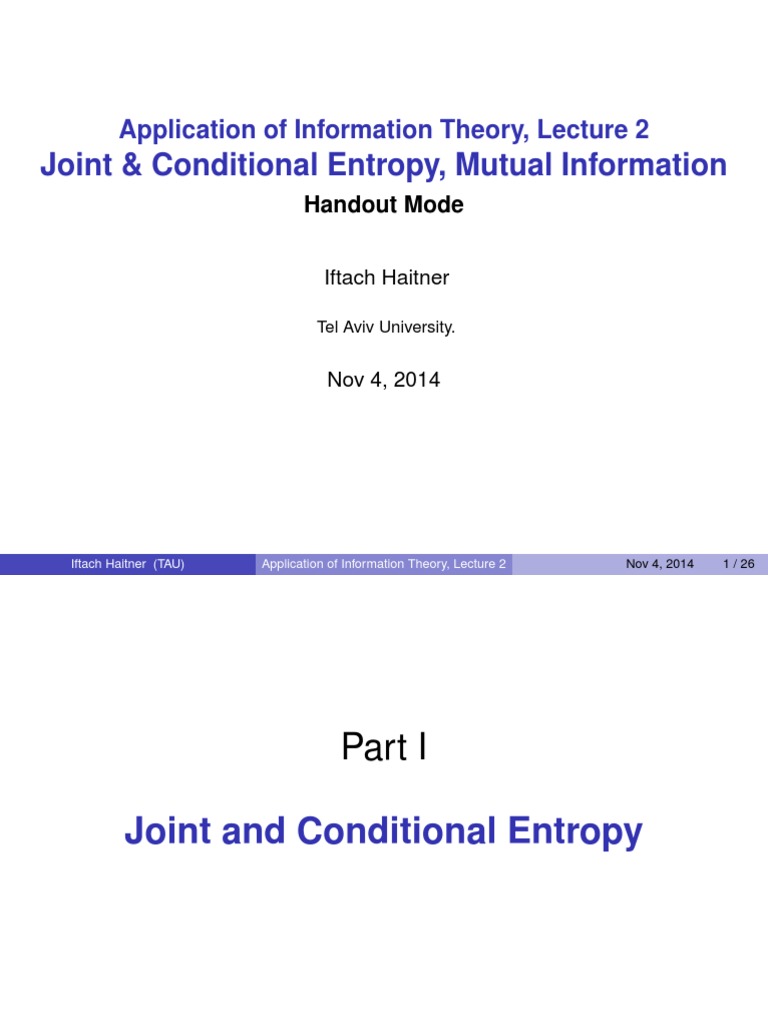 Application of Information Theory, Lecture 2
Joint & Conditional Entropy, Mutual Information
Handout Mode

Iftach Haitner

Tel Aviv University.

Nov 4, 2014

Iftach Haitner (TAU) Application of Information Theory, Lecture 2 Nov 4, 2014 1 / 26

Part I

Joint and Conditional Entropy